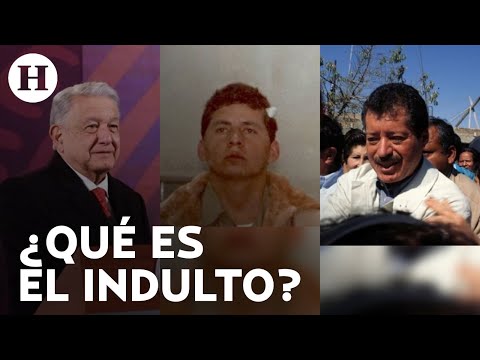 H

¿QUÉ ES EL INDULTO?